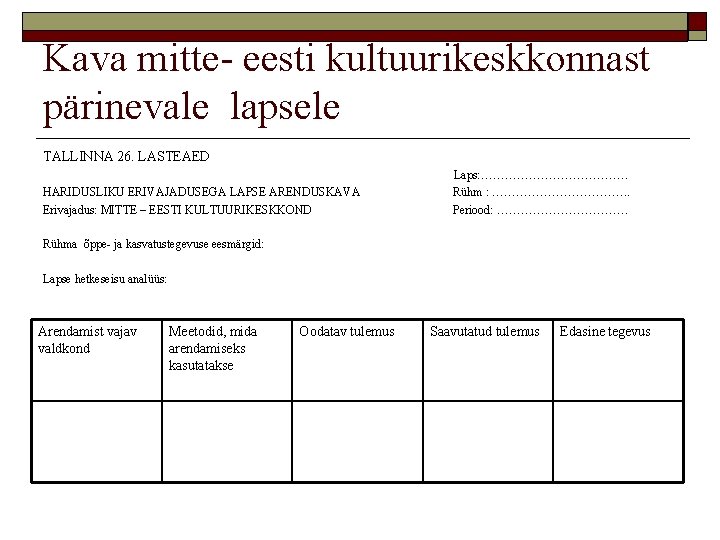 Kava mitte- eesti kultuurikeskkonnast pärinevale lapsele

TALLINNA 26. LASTEAED

Laps:………………………………

HARIDUSLIKU ERIVAJADUSEGA LAPSE ARENDUSKAVA

Rühm : ……………………………..

Erivajadus: MITTE – EESTI KULTUURIKESKKOND

Periood: ……………………………

Rühma õppe- ja kasvatustegevuse eesmärgid:

Lapse hetkeseisu analüüs:

| Arendamist vajav valdkond | Meetodid, mida arendamiseks kasutatakse | Oodatav tulemus | Saavutatud tulemus | Edasine tegevus |
|---|---|---|---|---|
| | | | | |